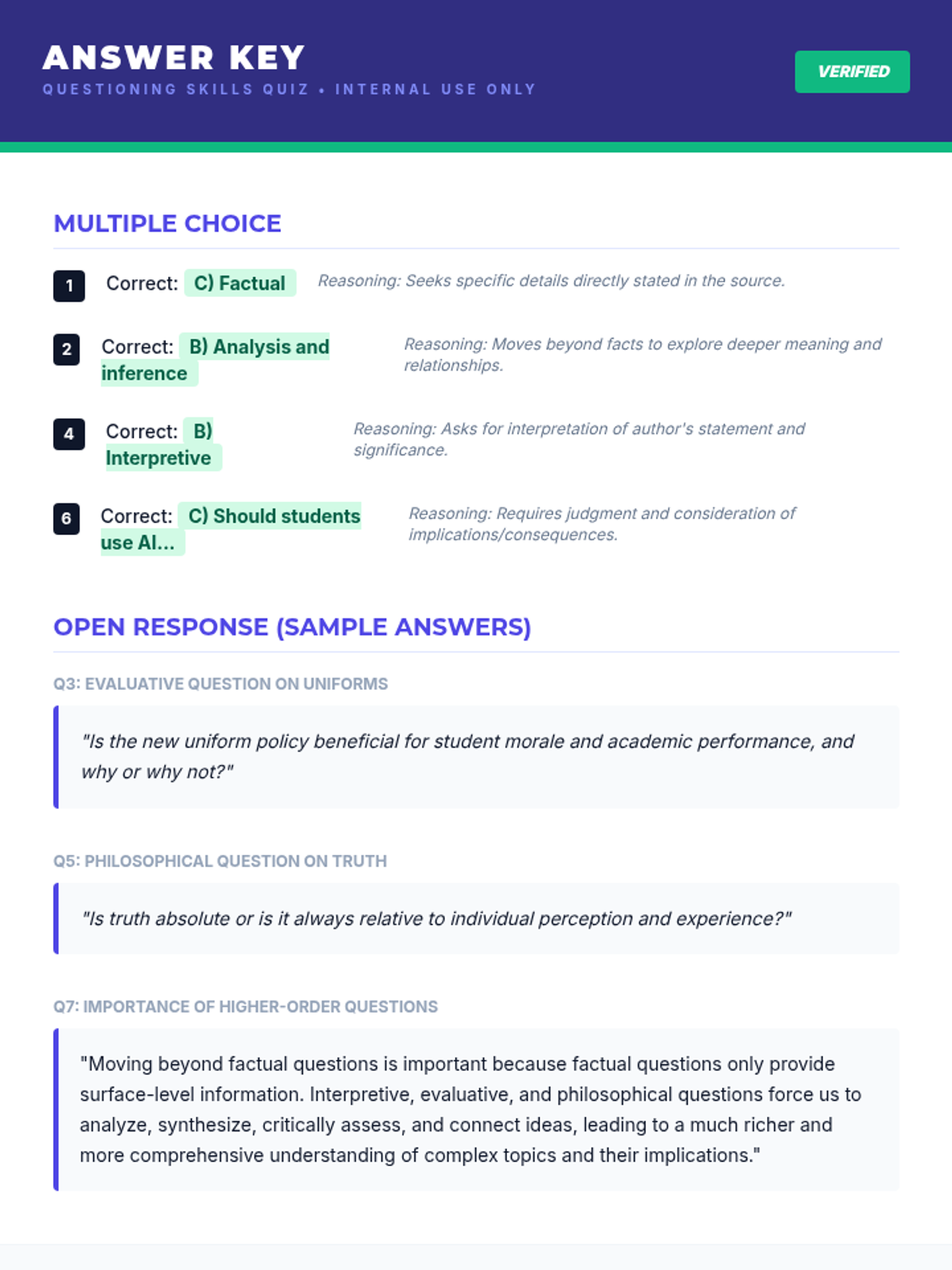 ANSWER KEY
QUESTIONING SKILLS QUIZ • INTERNAL USE ONLY

VERIFIED

MULTIPLE CHOICE

1 Correct: C) Factual
Reasoning: Seeks specific details directly stated in the source.

2 Correct: B) Analysis and inference
Reasoning: Moves beyond facts to explore deeper meaning and relationships.

4 Correct: B) Interpretive
Reasoning: Asks for interpretation of author's statement and significance.

6 Correct: C) Should students use AI...
Reasoning: Requires judgment and consideration of implications/consequences.

OPEN RESPONSE (SAMPLE ANSWERS)

Q3: EVALUATIVE QUESTION ON UNIFORMS

"Is the new uniform policy beneficial for student morale and academic performance, and why or why not?"

Q5: PHILOSOPHICAL QUESTION ON TRUTH

"Is truth absolute or is it always relative to individual perception and experience?"

Q7: IMPORTANCE OF HIGHER-ORDER QUESTIONS

"Moving beyond factual questions is important because factual questions only provide surface-level information. Interpretive, evaluative, and philosophical questions force us to analyze, synthesize, critically assess, and connect ideas, leading to a much richer and more comprehensive understanding of complex topics and their implications."